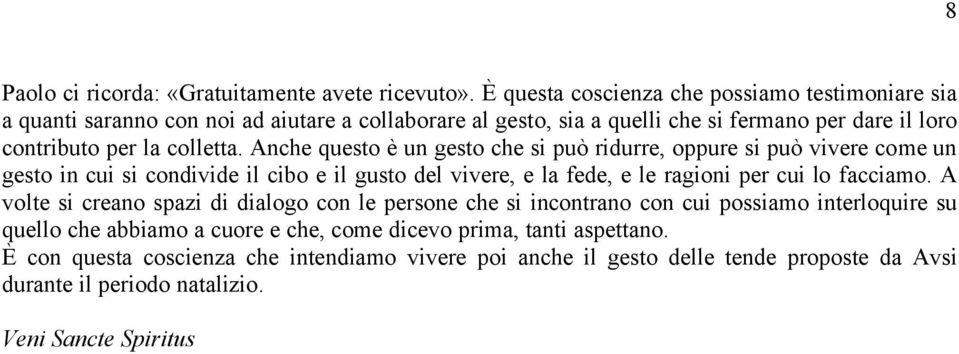 8

Paolo ci ricorda: «Gratuitamente avete ricevuto». È questa coscienza che possiamo testimoniare sia a quanti saranno con noi ad aiutare a collaborare al gesto, sia a quelli che si fermano per dare il loro contributo per la colletta. Anche questo è un gesto che si può ridurre, oppure si può vivere come un gesto in cui si condivide il cibo e il gusto del vivere, e la fede, e le ragioni per cui lo facciamo. A volte si creano spazi di dialogo con le persone che si incontrano con cui possiamo interloquire su quello che abbiamo a cuore e che, come dicevo prima, tanti aspettano.
È con questa coscienza che intendiamo vivere poi anche il gesto delle tende proposte da Avsi durante il periodo natalizio.

Veni Sancte Spiritus